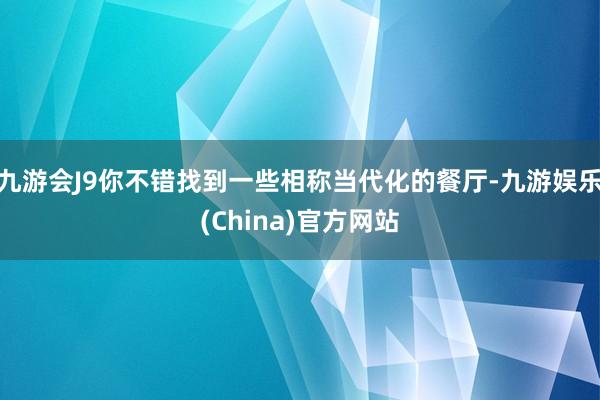 九游会J9你不错找到一些相称当代化的餐厅-九游娱乐(China)官方网站